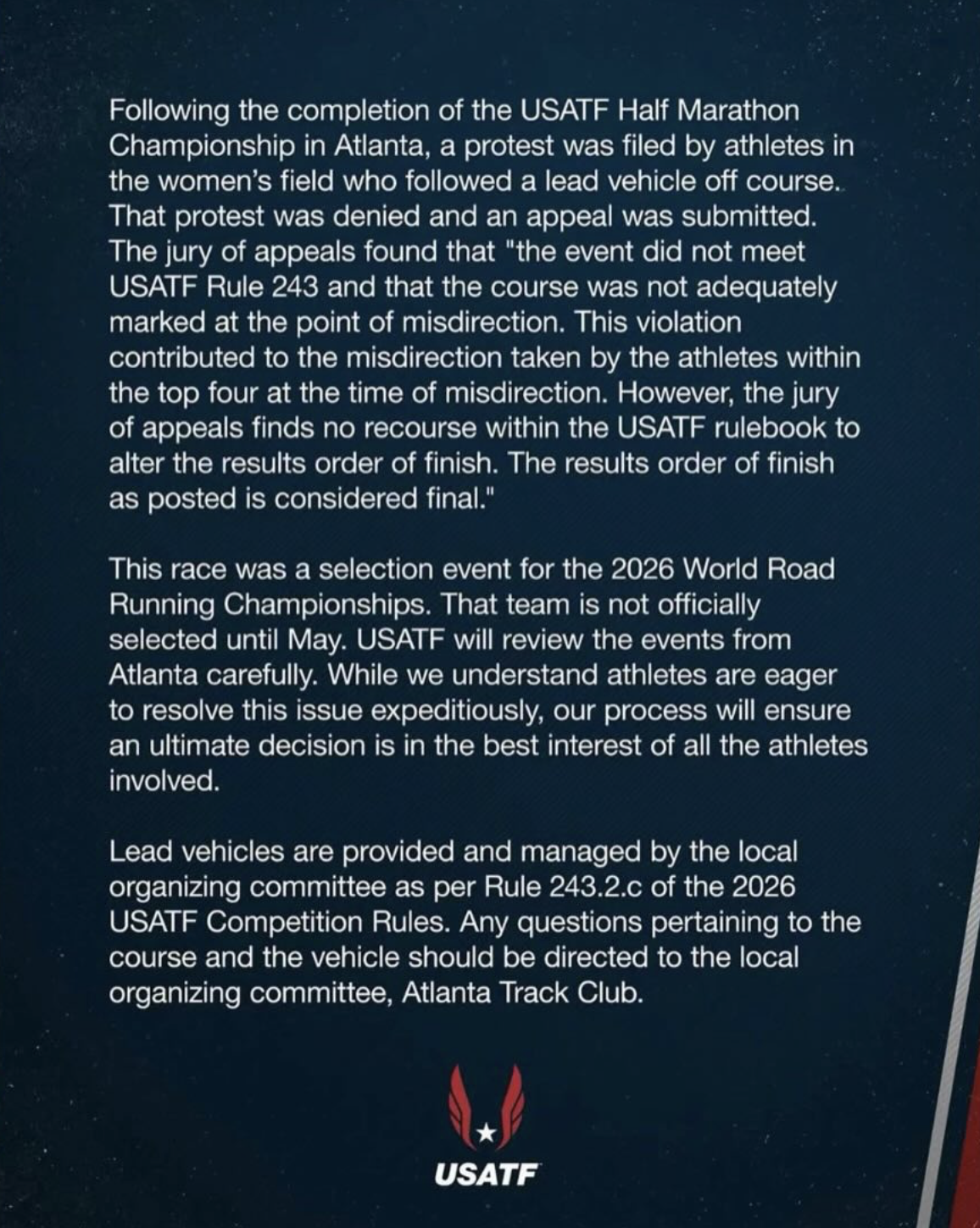 Following the completion of the USATF Half Marathon Championship in Atlanta, a protest was filed by athletes in the women's field who followed a lead vehicle off course. That protest was denied and an appeal was submitted. The jury of appeals found that "the event did not meet USATF Rule 243 and that the course was not adequately marked at the point of misdirection. This violation contributed to the misdirection taken by the athletes within the top four at the time of misdirection. However, the jury of appeals finds no recourse within the USATF rulebook to alter the results order of finish. The results order of finish as posted is considered final."

This race was a selection event for the 2026 World Road Running Championships. That team is not officially selected until May. USATF will review the events from Atlanta carefully. While we understand athletes are eager to resolve this issue expeditiously, our process will ensure an ultimate decision is in the best interest of all the athletes involved.

Lead vehicles are provided and managed by the local organizing committee as per Rule 243.2.c of the 2026 USATF Competition Rules. Any questions pertaining to the course and the vehicle should be directed to the local organizing committee, Atlanta Track Club.

USATF